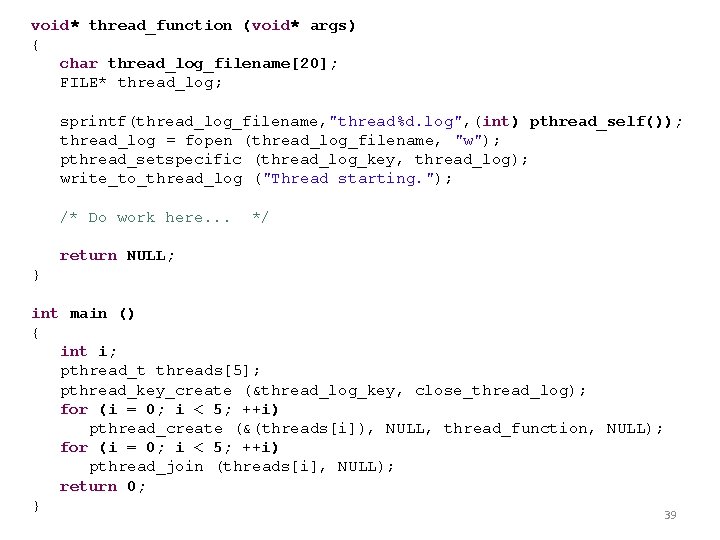 void* thread_function (void* args)
{
   char thread_log_filename[20];
   FILE* thread_log;

   sprintf(thread_log_filename,"thread%d.log",(int) pthread_self());
   thread_log = fopen (thread_log_filename, "w");
   pthread_setspecific (thread_log_key, thread_log);
   write_to_thread_log ("Thread starting.");

   /* Do work here...  */

   return NULL;
}

int main ()
{
   int i;
   pthread_t threads[5];
   pthread_key_create (&thread_log_key, close_thread_log);
   for (i = 0; i < 5; ++i)
      pthread_create (&(threads[i]), NULL, thread_function, NULL);
   for (i = 0; i < 5; ++i)
      pthread_join (threads[i], NULL);
   return 0;
}

39